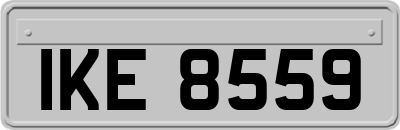 IKE 8559